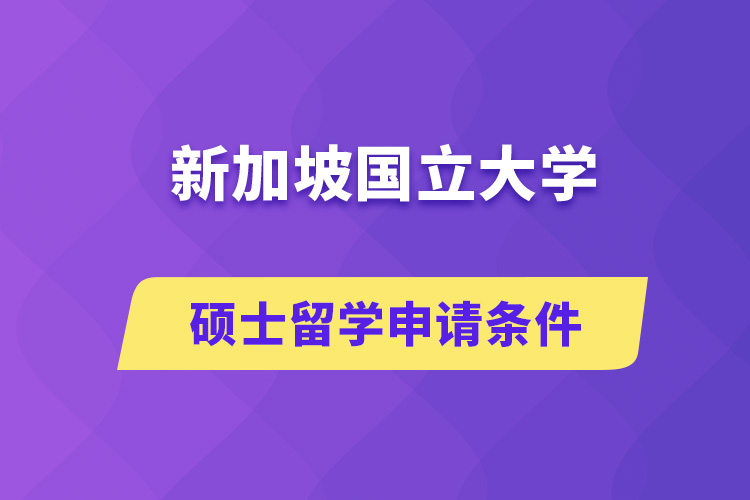 新加坡国立大学

硕士留学申请条件